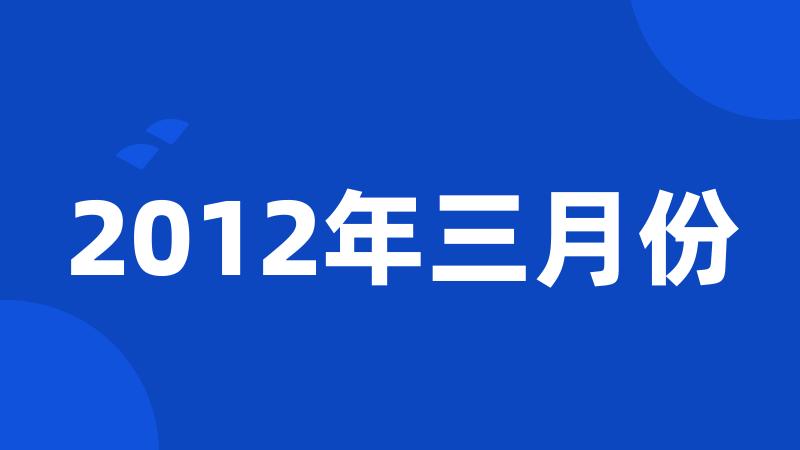 2012年三月份